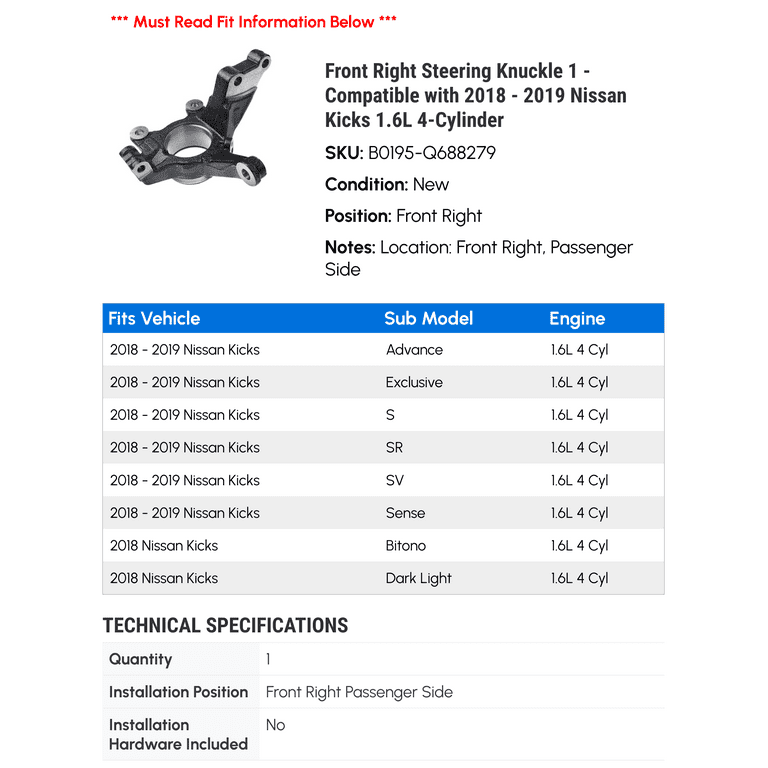 *** Must Read Fit Information Below ***

Front Right Steering Knuckle 1 - Compatible with 2018 - 2019 Nissan Kicks 1.6L 4-Cylinder

SKU: B0195-Q688279

Condition: New

Position: Front Right

Notes: Location: Front Right, Passenger Side

| Fits Vehicle | Sub Model | Engine |
|---|---|---|
| 2018 - 2019 Nissan Kicks | Advance | 1.6L 4 Cyl |
| 2018 - 2019 Nissan Kicks | Exclusive | 1.6L 4 Cyl |
| 2018 - 2019 Nissan Kicks | S | 1.6L 4 Cyl |
| 2018 - 2019 Nissan Kicks | SR | 1.6L 4 Cyl |
| 2018 - 2019 Nissan Kicks | SV | 1.6L 4 Cyl |
| 2018 - 2019 Nissan Kicks | Sense | 1.6L 4 Cyl |
| 2018 Nissan Kicks | Bitono | 1.6L 4 Cyl |
| 2018 Nissan Kicks | Dark Light | 1.6L 4 Cyl |

TECHNICAL SPECIFICATIONS

| Quantity | 1 |
|---|---|
| Installation Position | Front Right Passenger Side |
| Installation Hardware Included | No |